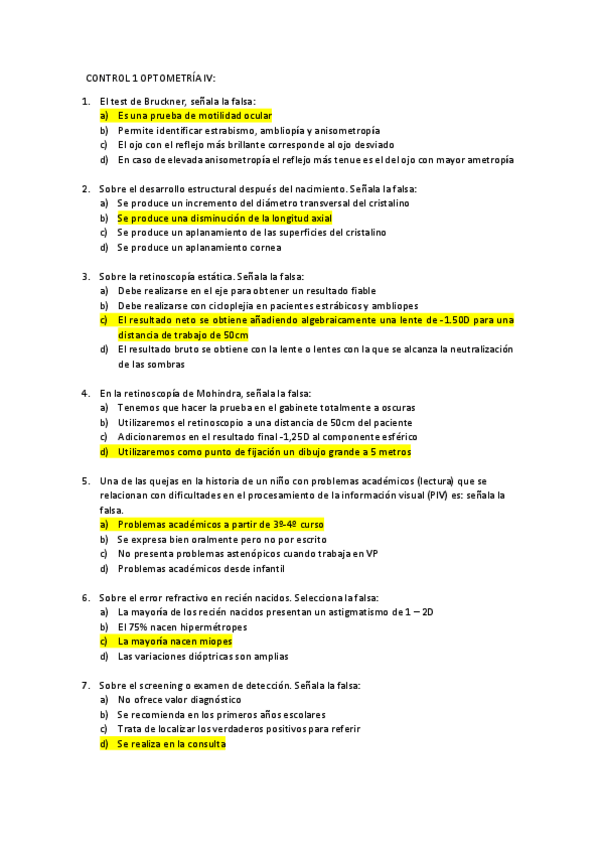 CONTROL 1 OPTOMETRÍA IV:

1. El test de Bruckner, señala la falsa:
a) Es una prueba de motilidad ocular
b) Permite identificar estrabismo, ambliopía y anisometropía
c) El ojo con el reflejo más brillante corresponde al ojo desviado
d) En caso de elevada anisometropía el reflejo más tenue es el del ojo con mayor ametropía

2. Sobre el desarrollo estructural después del nacimiento. Señala la falsa:
a) Se produce un incremento del diámetro transversal del cristalino
b) Se produce una disminución de la longitud axial
c) Se produce un aplanamiento de las superficies del cristalino
d) Se produce un aplanamiento cornea

3. Sobre la retinoscopía estática. Señala la falsa:
a) Debe realizarse en el eje para obtener un resultado fiable
b) Debe realizarse con cicloplejia en pacientes estrábicos y ambliopes
c) El resultado neto se obtiene añadiendo algebraicamente una lente de -1.50D para una distancia de trabajo de 50cm
d) El resultado bruto se obtiene con la lente o lentes con la que se alcanza la neutralización de las sombras

4. En la retinoscopía de Mohindra, señala la falsa:
a) Tenemos que hacer la prueba en el gabinete totalmente a oscuras
b) Utilizaremos el retinoscopio a una distancia de 50cm del paciente
c) Adicionaremos en el resultado final -1,25D al componente esférico
d) Utilizaremos como punto de fijación un dibujo grande a 5 metros

5. Una de las quejas en la historia de un niño con problemas académicos (lectura) que se relacionan con dificultades en el procesamiento de la información visual (PIV) es: señala la falsa.
a) Problemas académicos a partir de 3º-4º curso
b) Se expresa bien oralmente pero no por escrito
c) No presenta problemas astenópicos cuando trabaja en VP
d) Problemas académicos desde infantil

6. Sobre el error refractivo en recién nacidos. Selecciona la falsa:
a) La mayoría de los recién nacidos presentan un astigmatismo de 1 – 2D
b) El 75% nacen hipermétropes
c) La mayoría nacen miopes
d) Las variaciones dióptricas son amplias

7. Sobre el screening o examen de detección. Señala la falsa:
a) No ofrece valor diagnóstico
b) Se recomienda en los primeros años escolares
c) Trata de localizar los verdaderos positivos para referir
d) Se realiza en la consulta